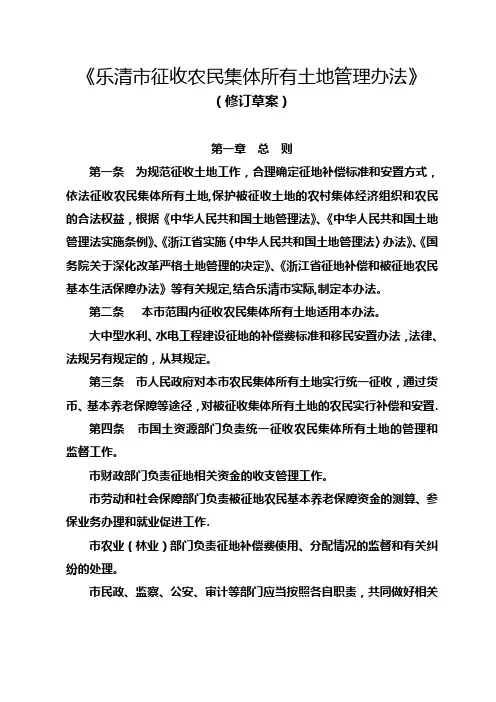 《乐清市征收农民集体所有土地管理办法》
（修订草案）

第一章　总　则

第一条　为规范征收土地工作，合理确定征地补偿标准和安置方式，依法征收农民集体所有土地,保护被征收土地的农村集体经济组织和农民的合法权益，根据《中华人民共和国土地管理法》、《中华人民共和国土地管理法实施条例》、《浙江省实施〈中华人民共和国土地管理法〉办法》、《国务院关于深化改革严格土地管理的决定》、《浙江省征地补偿和被征地农民基本生活保障办法》等有关规定,结合乐清市实际,制定本办法。

第二条　本市范围内征收农民集体所有土地适用本办法。

大中型水利、水电工程建设征地的补偿费标准和移民安置办法，法律、法规另有规定的，从其规定。

第三条　市人民政府对本市农民集体所有土地实行统一征收，通过货币、基本养老保障等途径，对被征收集体所有土地的农民实行补偿和安置.

第四条　市国土资源部门负责统一征收农民集体所有土地的管理和监督工作。

市财政部门负责征地相关资金的收支管理工作。

市劳动和社会保障部门负责被征地农民基本养老保障资金的测算、参保业务办理和就业促进工作.

市农业（林业）部门负责征地补偿费使用、分配情况的监督和有关纠纷的处理。

市民政、监察、公安、审计等部门应当按照各自职责，共同做好相关